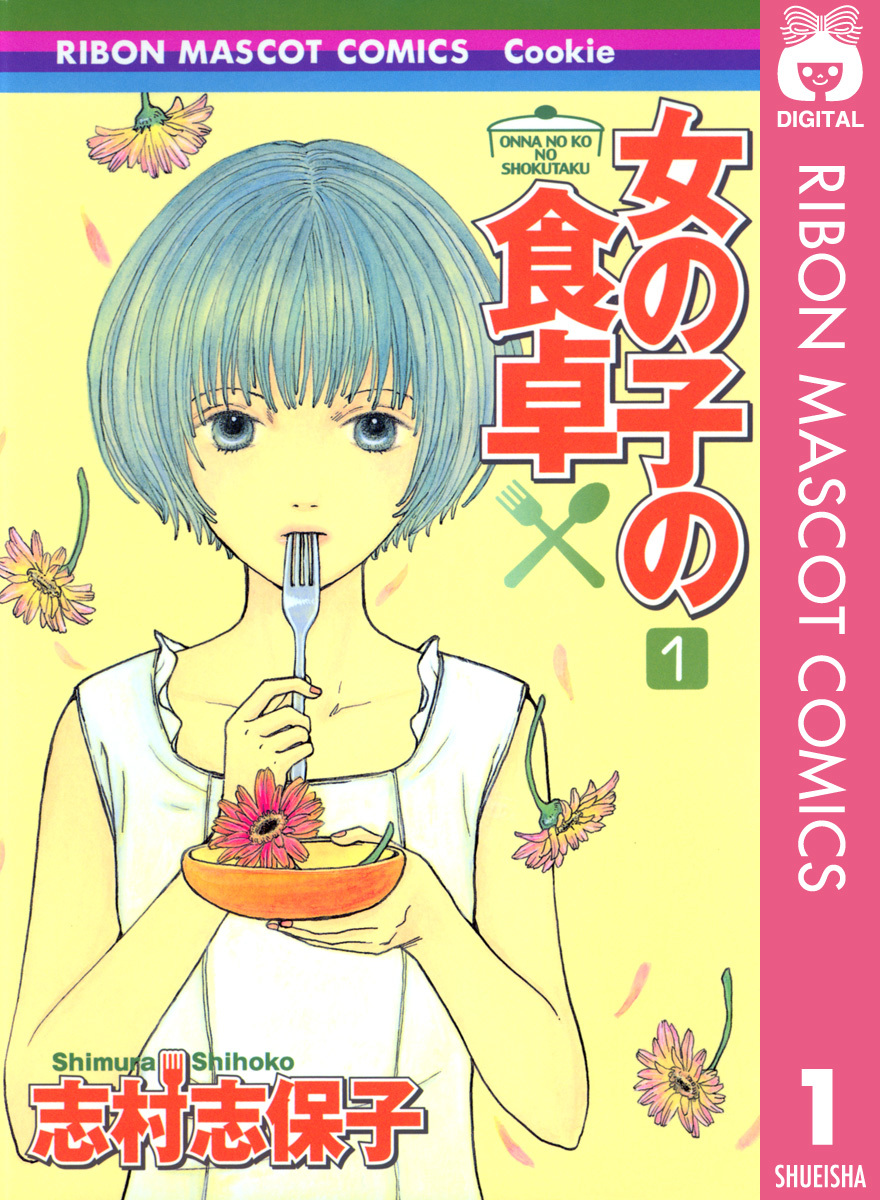 RIBON MASCOT COMICS Cookie

ONNA NO KO NO SHOKUTAKU

女の子の食卓

1

Shimura Shihoko

志村志保子

DIGITAL

RIBON MASCOT COMICS

1

SHUEISHA